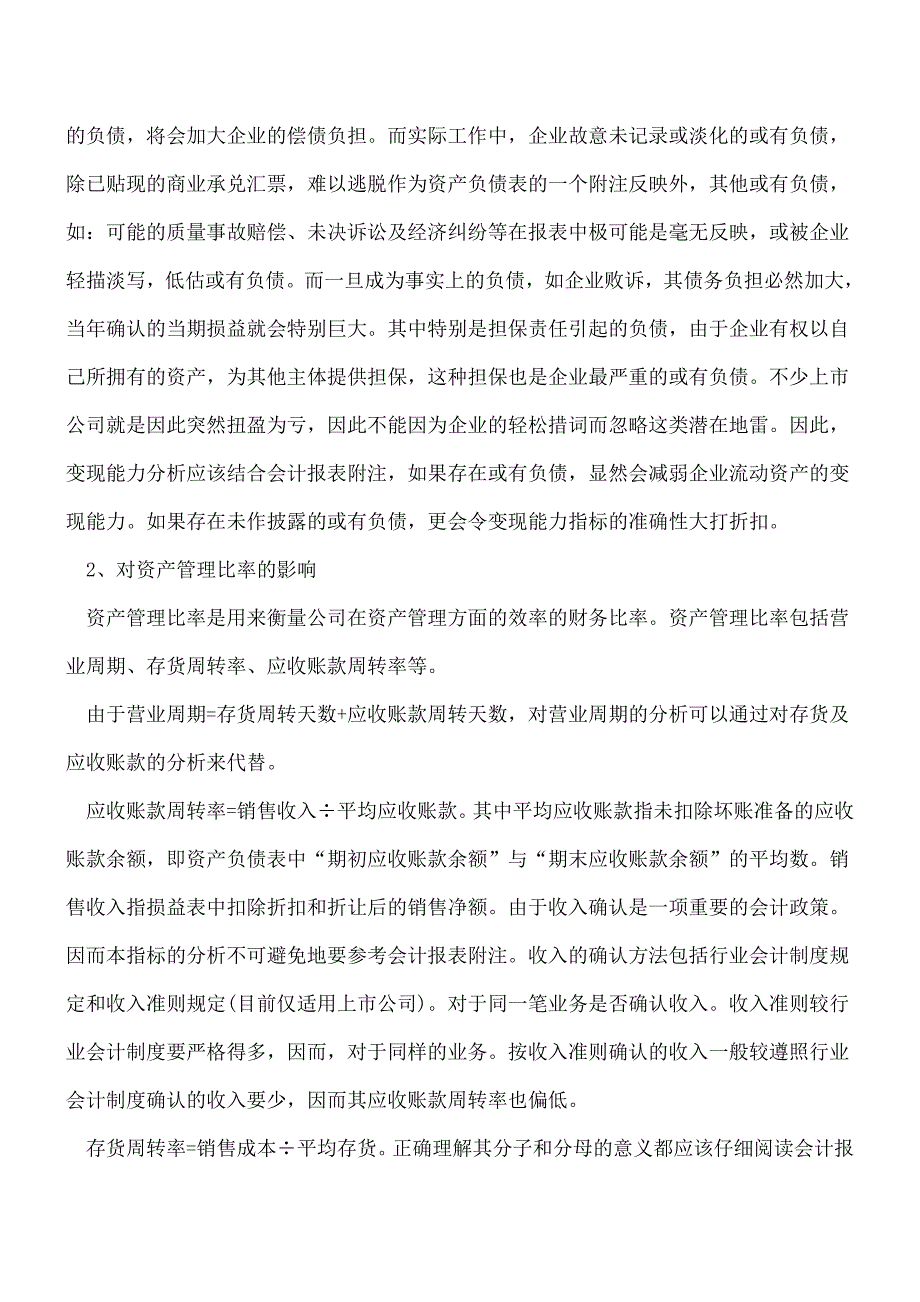 的负债，将会加大企业的偿债负担。而实际工作中，企业故意未记录或淡化的或有负债，除已贴现的商业承兑汇票，难以逃脱作为资产负债表的一个附注反映外，其他或有负债，如：可能的质量事故赔偿、未决诉讼及经济纠纷等在报表中极可能是毫无反映，或被企业轻描淡写，低估或有负债。而一旦成为事实上的负债，如企业败诉，其债务负担必然加大，当年确认的当期损益就会特别巨大。其中特别是担保责任引起的负债，由于企业有权以自己所拥有的资产，为其他主体提供担保，这种担保也是企业最严重的或有负债。不少上市公司就是因此突然扭盈为亏，因此不能因为企业的轻松措词而忽略这类潜在地雷。因此，变现能力分析应该结合会计报表附注，如果存在或有负债，显然会减弱企业流动资产的变现能力。如果存在未作披露的或有负债，更会令变现能力指标的准确性大打折扣。

2、对资产管理比率的影响

资产管理比率是用来衡量公司在资产管理方面的效率的财务比率。资产管理比率包括营业周期、存货周转率、应收账款周转率等。

由于营业周期=存货周转天数+应收账款周转天数，对营业周期的分析可以通过对存货及应收账款的分析来代替。

应收账款周转率=销售收入÷平均应收账款。其中平均应收账款指未扣除坏账准备的应收账款余额，即资产负债表中“期初应收账款余额”与“期末应收账款余额”的平均数。销售收入指损益表中扣除折扣和折让后的销售净额。由于收入确认是一项重要的会计政策。因而本指标的分析不可避免地要参考会计报表附注。收入的确认方法包括行业会计制度规定和收入准则规定(目前仅适用上市公司)。对于同一笔业务是否确认收入。收入准则较行业会计制度要严格得多，因而，对于同样的业务。按收入准则确认的收入一般较遵照行业会计制度确认的收入要少，因而其应收账款周转率也偏低。

存货周转率=销售成本÷平均存货。正确理解其分子和分母的意义都应该仔细阅读会计报